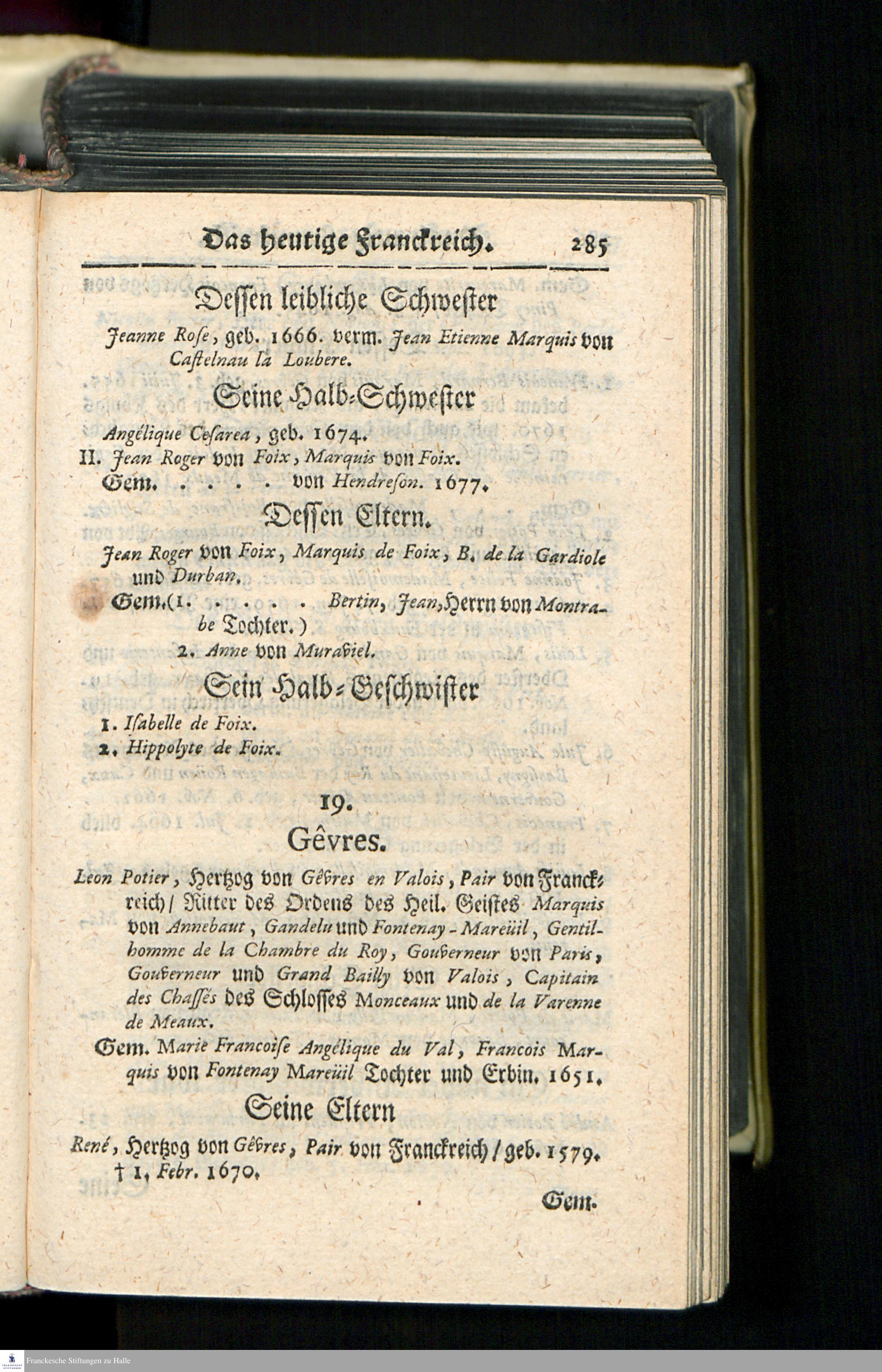 Das heutige Franckreich. 285

Dessen leibliche Schwester

Jeanne Rose, geb. 1666. verm. Jean Etienne Marquis von Castelnau la Loubere.

Seine Halb-Schwester

Angélique Cesarea, geb. 1674.

II. Jean Roger von Foix, Marquis von Foix.

Gem. . . . . von Hendreson. 1677.

Dessen Eltern.

Jean Roger von Foix, Marquis de Foix, B. de la Gardiole und Durban.

Gem.(1. . . . . . Bertin, Jean, Herrn von Montrabe Tochter.)

2. Anne von Muraviel.

Sein Halb-Geschwister

1. Isabelle de Foix.

2. Hippolyte de Foix.

19.

Gêvres.

Leon Potier, Hertzog von Gêvres en Valois, Pair von Franckreich/ Ritter des Ordens des Heil. Geistes Marquis von Annebaut, Gandelu und Fontenay-Mareüil, Gentilhomme de la Chambre du Roy, Gouverneur von Paris, Gouverneur und Grand Bailly von Valois, Capitain des Chassés des Schlosses Monceaux und de la Varenne de Meaux.

Gem. Marie Francoise Angélique du Val, Francois Marquis von Fontenay Mareüil Tochter und Erbin. 1651.

Seine Eltern

René, Hertzog von Gêvres, Pair von Franckreich/ geb. 1579. † 1. Febr. 1670.

Gem.

Franckesche Stiftungen zu Halle